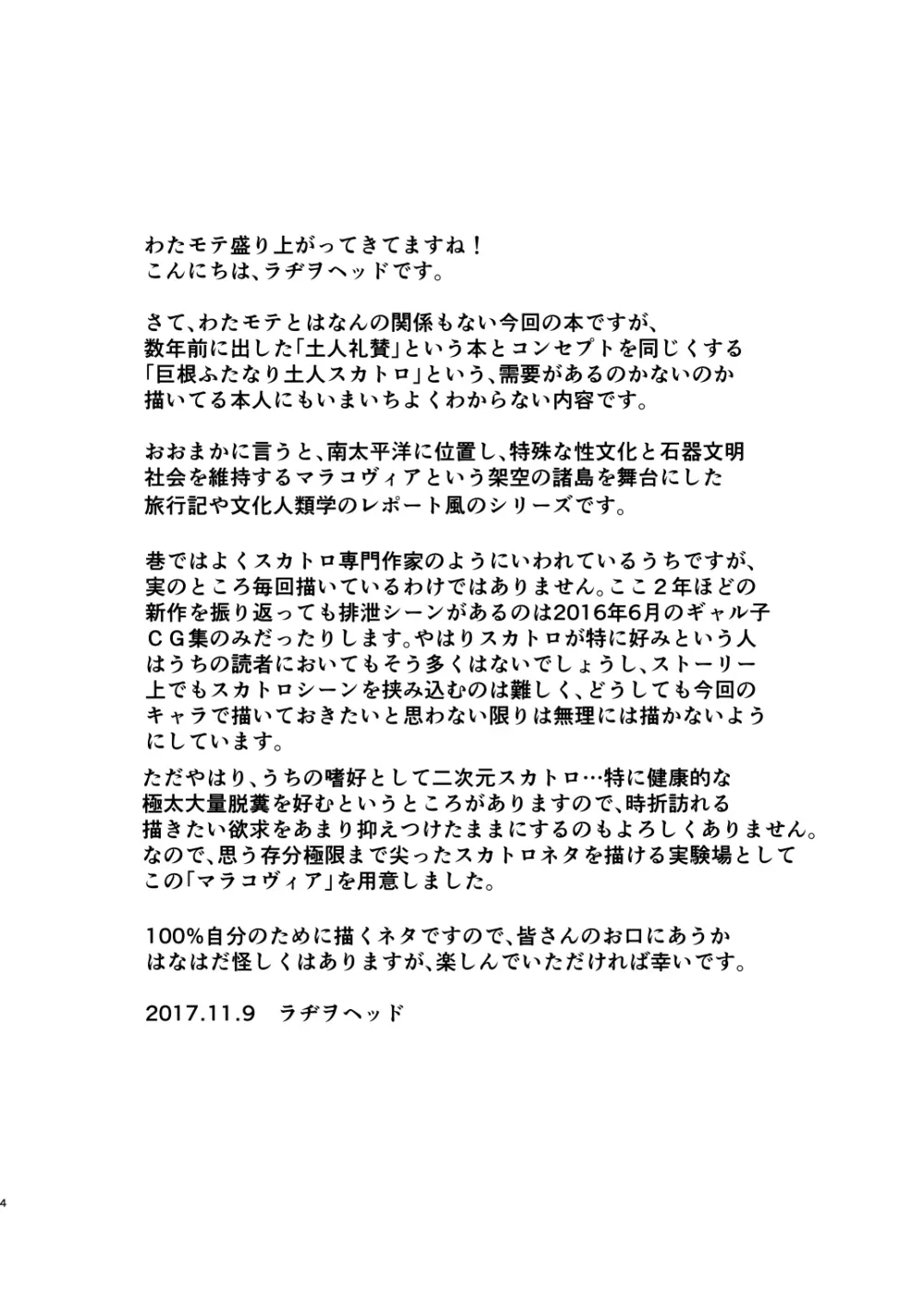 わたモテ盛り上がってきてますね！
こんにちは、ラヂヲヘッドです。

さて、わたモテとはなんの関係もない今回の本ですが、数年前に出した「土人礼賛」という本とコンセプトを同じくする「巨根ふたなり土人スカトロ」という、需要があるのかないのか描いてる本人にもいまいちよくわからない内容です。

おおまかに言うと、南太平洋に位置し、特殊な性文化と石器文明社会を維持するマラコヴィアという架空の諸島を舞台にした旅行記や文化人類学のレポート風のシリーズです。

巷ではよくスカトロ専門作家のようにいわれているうちですが、実のところ毎回描いているわけではありません。ここ２年ほどの新作を振り返っても排泄シーンがあるのは2016年6月のギャル子ＣＧ集のみだったりします。やはりスカトロが特に好みという人はうちの読者においてもそう多くはないでしょうし、ストーリー上でもスカトロシーンを挟み込むのは難しく、どうしても今回のキャラで描いておきたいと思わない限りは無理には描かないようにしています。

ただやはり、うちの嗜好として二次元スカトロ…特に健康的な極太大量脱糞を好むというところがありますので、時折訪れる描きたい欲求をあまり抑えつけたままにするのもよろしくありません。なので、思う存分極限まで尖ったスカトロネタを描ける実験場としてこの「マラコヴィア」を用意しました。

100%自分のために描くネタですので、皆さんのお口にあうかはなはだ怪しくはありますが、楽しんでいただければ幸いです。

2017.11.9　ラヂヲヘッド

4